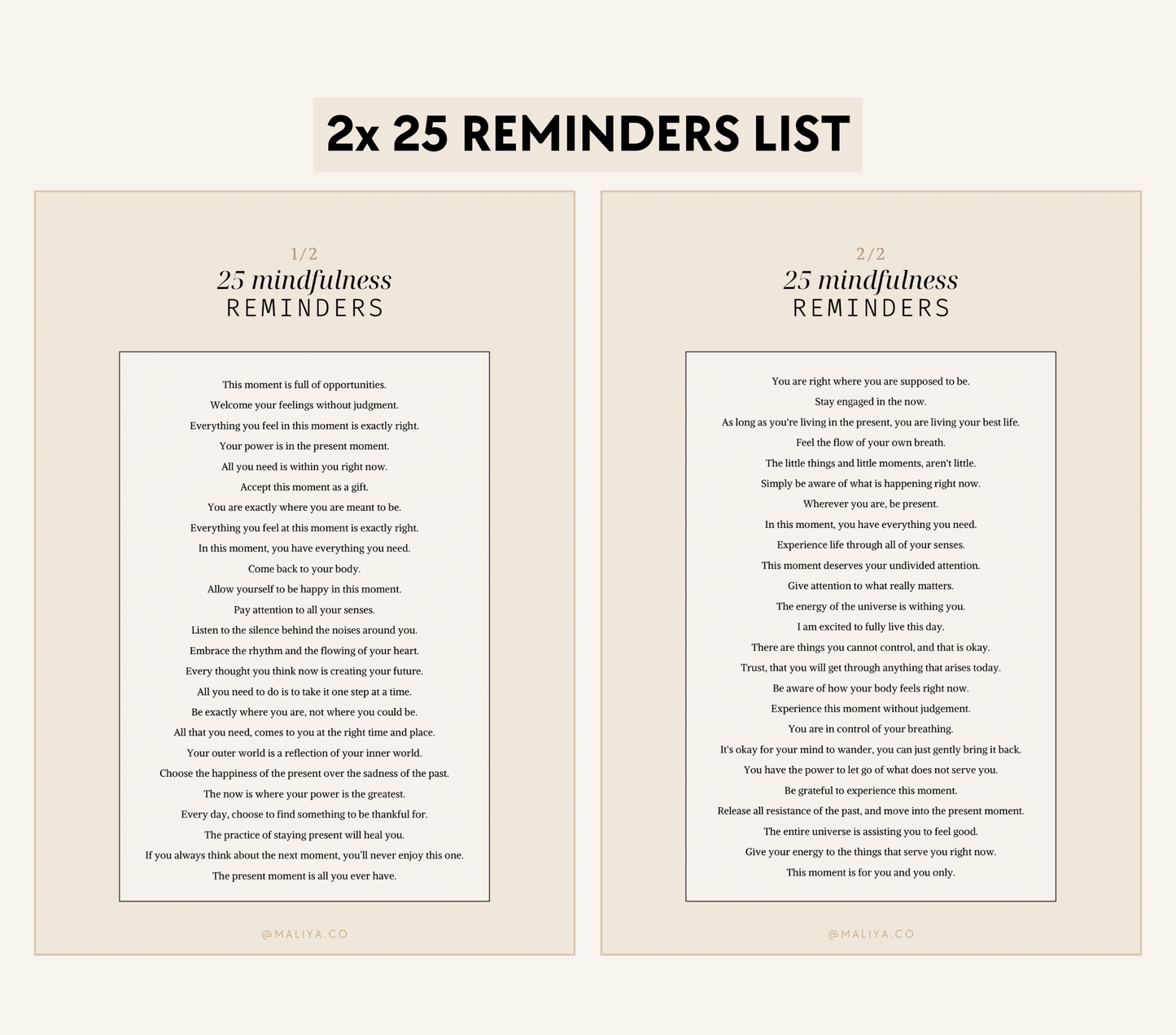 2x 25 REMINDERS LIST

1/2
25 mindfulness
REMINDERS

This moment is full of opportunities.
Welcome your feelings without judgment.
Everything you feel in this moment is exactly right.
Your power is in the present moment.
All you need is within you right now.
Accept this moment as a gift.
You are exactly where you are meant to be.
Everything you feel at this moment is exactly right.
In this moment, you have everything you need.
Come back to your body.
Allow yourself to be happy in this moment.
Pay attention to all your senses.
Listen to the silence behind the noises around you.
Embrace the rhythm and the flowing of your heart.
Every thought you think now is creating your future.
All you need to do is to take it one step at a time.
Be exactly where you are, not where you could be.
All that you need, comes to you at the right time and place.
Your outer world is a reflection of your inner world.
Choose the happiness of the present over the sadness of the past.
The now is where your power is the greatest.
Every day, choose to find something to be thankful for.
The practice of staying present will heal you.
If you always think about the next moment, you'll never enjoy this one.
The present moment is all you ever have.

@MALIYA.CO

2/2
25 mindfulness
REMINDERS

You are right where you are supposed to be.
Stay engaged in the now.
As long as you're living in the present, you are living your best life.
Feel the flow of your own breath.
The little things and little moments, aren't little.
Simply be aware of what is happening right now.
Wherever you are, be present.
In this moment, you have everything you need.
Experience life through all of your senses.
This moment deserves your undivided attention.
Give attention to what really matters.
The energy of the universe is withing you.
I am excited to fully live this day.
There are things you cannot control, and that is okay.
Trust, that you will get through anything that arises today.
Be aware of how your body feels right now.
Experience this moment without judgement.
You are in control of your breathing.
It's okay for your mind to wander, you can just gently bring it back.
You have the power to let go of what does not serve you.
Be grateful to experience this moment.
Release all resistance of the past, and move into the present moment.
The entire universe is assisting you to feel good.
Give your energy to the things that serve you right now.
This moment is for you and you only.

@MALIYA.CO